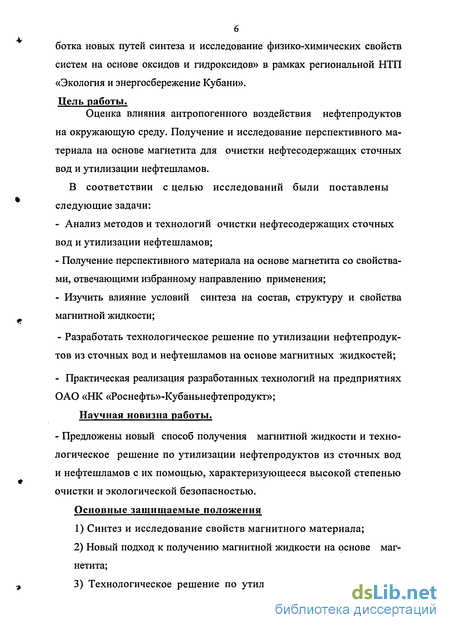 6

ботка новых путей синтеза и исследование физико-химических свойств систем на основе оксидов и гидроксидов» в рамках региональной НТП «Экология и энергосбережение Кубани».

Цель работы.

Оценка влияния антропогенного воздействия нефтепродуктов на окружающую среду. Получение и исследование перспективного материала на основе магнетита для очистки нефтесодержащих сточных вод и утилизации нефтешламов.

В соответствии с целью исследований были поставлены следующие задачи:

- Анализ методов и технологий очистки нефтесодержащих сточных вод и утилизации нефтешламов;

- Получение перспективного материала на основе магнетита со свойствами, отвечающими избранному направлению применения;

- Изучить влияние условий синтеза на состав, структуру и свойства магнитной жидкости;

- Разработать технологическое решение по утилизации нефтепродуктов из сточных вод и нефтешламов на основе магнитных жидкостей;

- Практическая реализация разработанных технологий на предприятиях ОАО «НК «Роснефть»-Кубаньнефтепродукт»;

Научная новизна работы.

- Предложены новый способ получения магнитной жидкости и технологическое решение по утилизации нефтепродуктов из сточных вод и нефтешламов с их помощью, характеризующееся высокой степенью очистки и экологической безопасностью.

Основные защищаемые положения

1) Синтез и исследование свойств магнитного материала;

2) Новый подход к получению магнитной жидкости на основе магнетита;

3) Технологическое решение по утил

dsLib.net
библиотека диссертаций